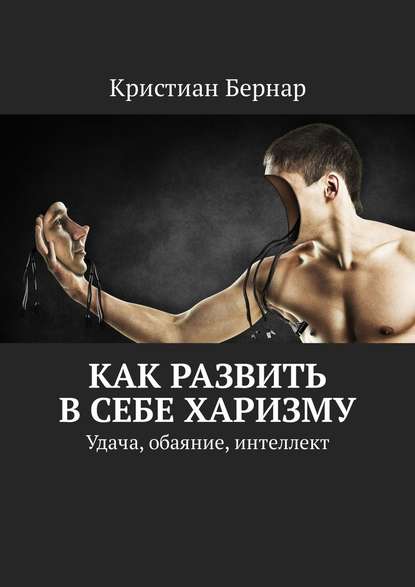 Кристиан Бернар

КАК РАЗВИТЬ В СЕБЕ ХАРИЗМУ

Удача, обаяние, интеллект